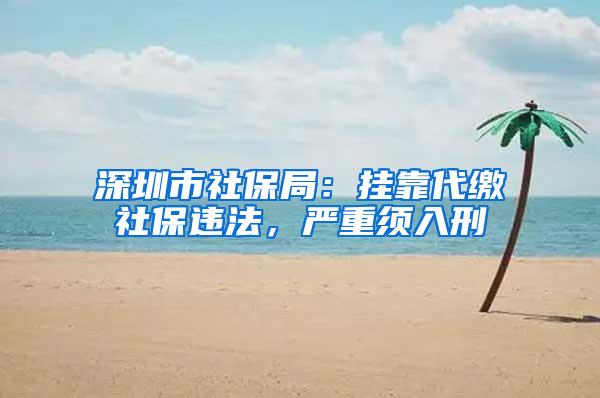 深圳市社保局：挂靠代缴社保违法，严重须入刑